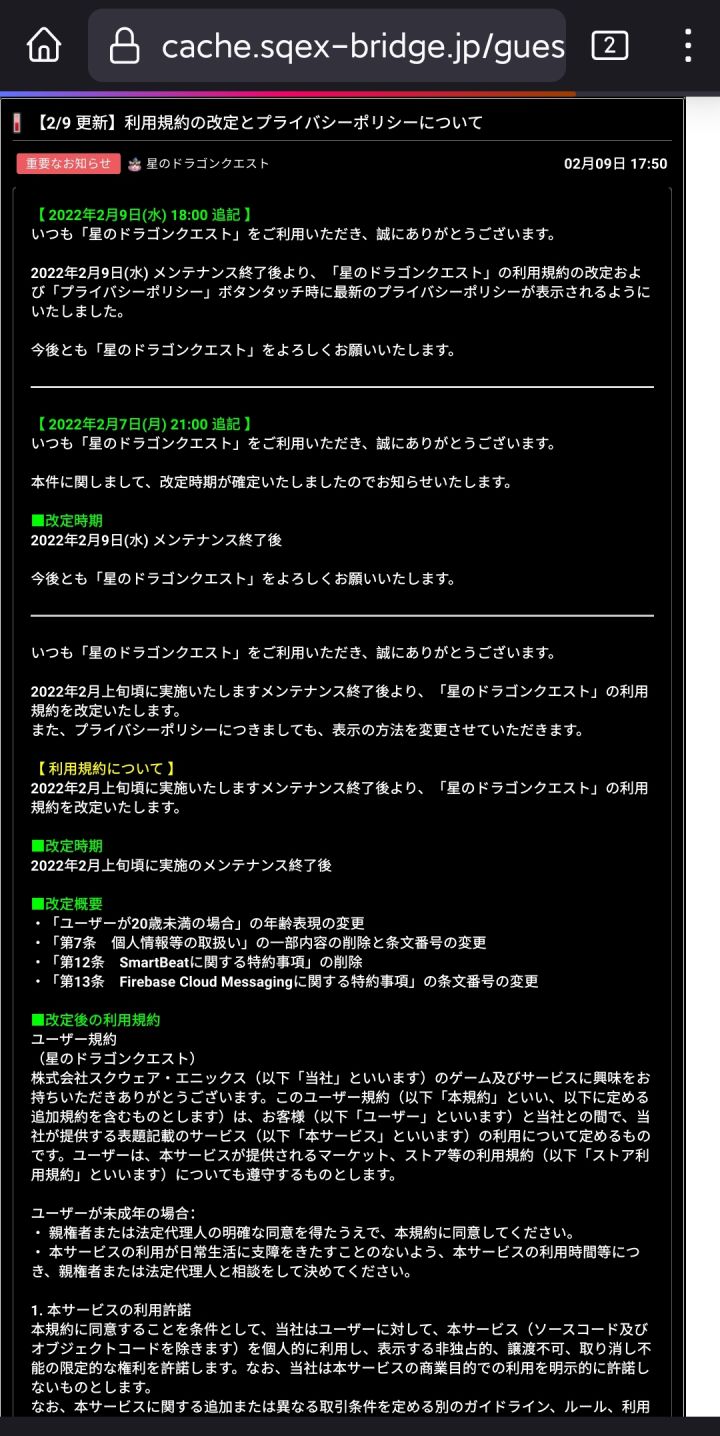 cache.sqex-bridge.jp/gues

2

【2/9 更新】利用規約の改定とプライバシーポリシーについて

重要なお知らせ　星のドラゴンクエスト　02月09日 17:50

【 2022年2月9日(水) 18:00 追記 】
いつも「星のドラゴンクエスト」をご利用いただき、誠にありがとうございます。

2022年2月9日(水) メンテナンス終了後より、「星のドラゴンクエスト」の利用規約の改定および「プライバシーポリシー」ボタンタッチ時に最新のプライバシーポリシーが表示されるようにいたしました。

今後とも「星のドラゴンクエスト」をよろしくお願いいたします。

【 2022年2月7日(月) 21:00 追記 】
いつも「星のドラゴンクエスト」をご利用いただき、誠にありがとうございます。

本件に関しまして、改定時期が確定いたしましたのでお知らせいたします。

■改定時期
2022年2月9日(水) メンテナンス終了後

今後とも「星のドラゴンクエスト」をよろしくお願いいたします。

いつも「星のドラゴンクエスト」をご利用いただき、誠にありがとうございます。

2022年2月上旬頃に実施いたしますメンテナンス終了後より、「星のドラゴンクエスト」の利用規約を改定いたします。
また、プライバシーポリシーにつきましても、表示の方法を変更させていただきます。

【 利用規約について 】
2022年2月上旬頃に実施いたしますメンテナンス終了後より、「星のドラゴンクエスト」の利用規約を改定いたします。

■改定時期
2022年2月上旬頃に実施のメンテナンス終了後

■改定概要
・「ユーザーが20歳未満の場合」の年齢表現の変更
・「第7条　個人情報等の取扱い」の一部内容の削除と条文番号の変更
・「第12条　SmartBeatに関する特約事項」の削除
・「第13条　Firebase Cloud Messagingに関する特約事項」の条文番号の変更

■改定後の利用規約
ユーザー規約
（星のドラゴンクエスト）
株式会社スクウェア・エニックス（以下「当社」といいます）のゲーム及びサービスに興味をお持ちいただきありがとうございます。このユーザー規約（以下「本規約」といい、以下に定める追加規約を含むものとします）は、お客様（以下「ユーザー」といいます）と当社との間で、当社が提供する表題記載のサービス（以下「本サービス」といいます）の利用について定めるものです。ユーザーは、本サービスが提供されるマーケット、ストア等の利用規約（以下「ストア利用規約」といいます）についても遵守するものとします。

ユーザーが未成年の場合：
・ 親権者または法定代理人の明確な同意を得たうえで、本規約に同意してください。
・ 本サービスの利用が日常生活に支障をきたすことのないよう、本サービスの利用時間等につき、親権者または法定代理人と相談をして決めてください。

1. 本サービスの利用許諾
本規約に同意することを条件として、当社はユーザーに対して、本サービス（ソースコード及びオブジェクトコードを除きます）を個人的に利用し、表示する非独占的、譲渡不可、取り消し不能の限定的な権利を許諾します。なお、当社は本サービスの商業目的での利用を明示的に許諾しないものとします。
なお、本サービスに関する追加または異なる取引条件を定める別のガイドライン、ルール、利用